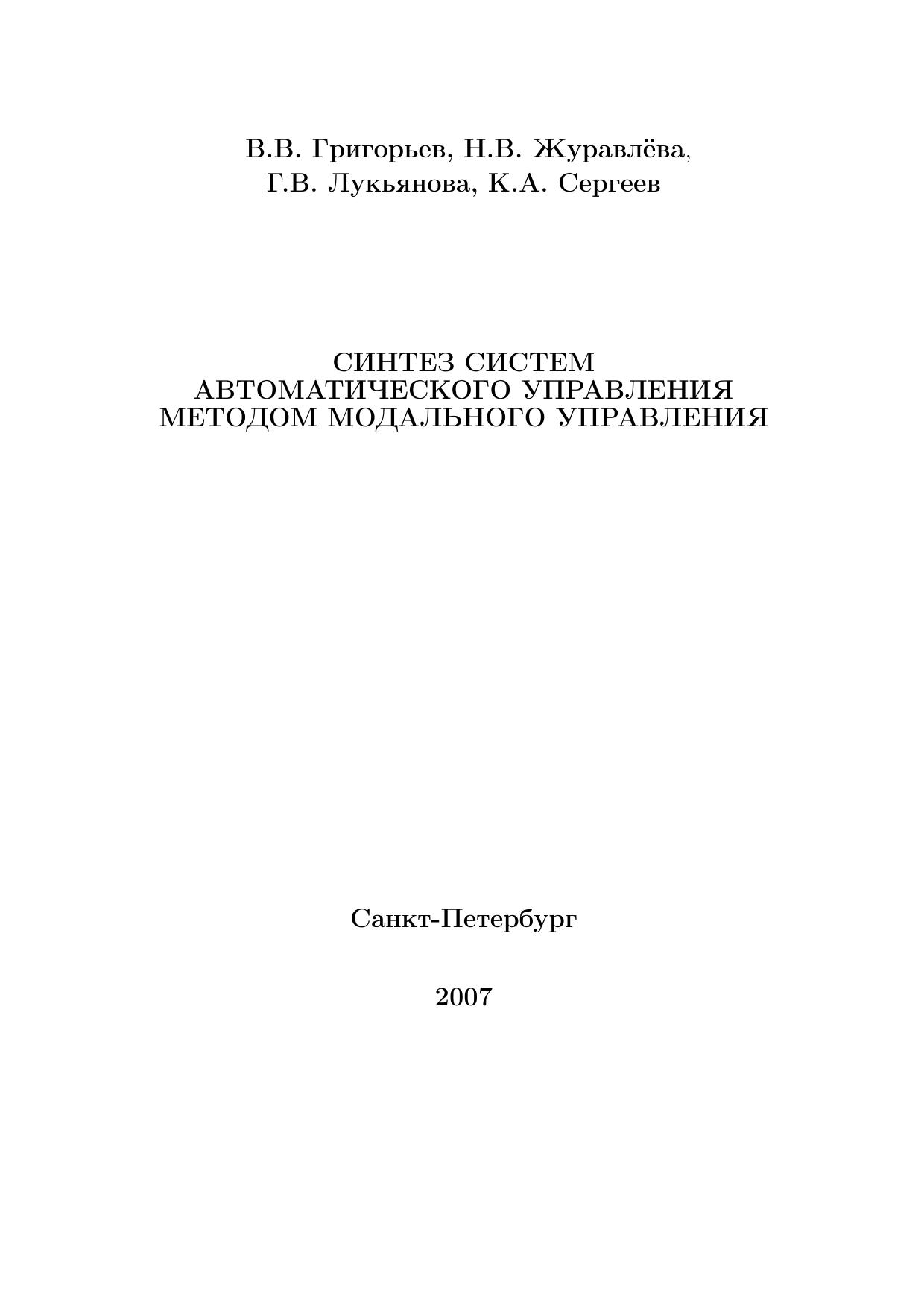 В.В. Григорьев, Н.В. Журавлёва,
Г.В. Лукьянова, К.А. Сергеев

СИНТЕЗ СИСТЕМ
АВТОМАТИЧЕСКОГО УПРАВЛЕНИЯ
МЕТОДОМ МОДАЛЬНОГО УПРАВЛЕНИЯ

Санкт-Петербург

2007